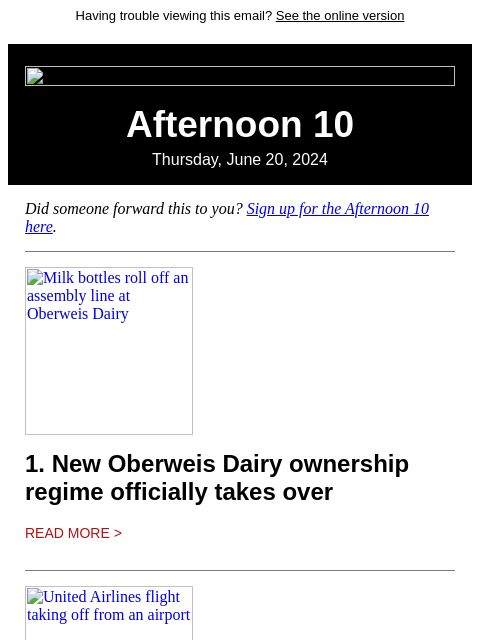 Having trouble viewing this email? See the online version

Afternoon 10

Thursday, June 20, 2024

Did someone forward this to you? Sign up for the Afternoon 10 here.

Milk bottles roll off an assembly line at Oberweis Dairy

1. New Oberweis Dairy ownership regime officially takes over

READ MORE >

United Airlines flight taking off from an airport